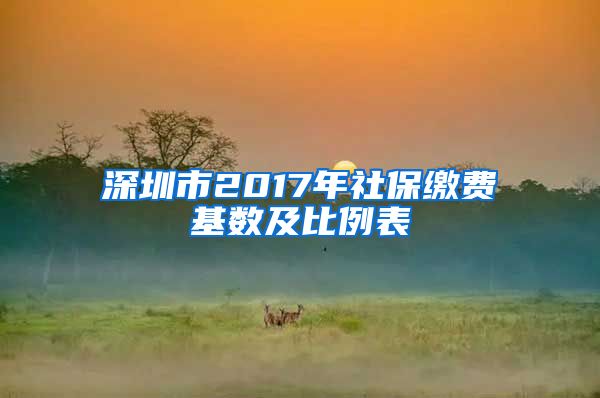 深圳市2017年社保缴费基数及比例表